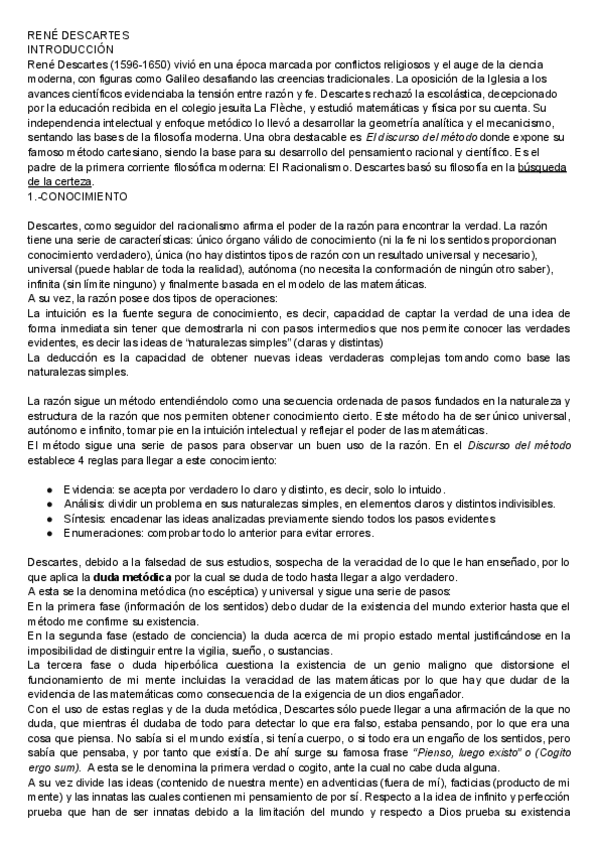 RENÉ DESCARTES
INTRODUCCIÓN
René Descartes (1596-1650) vivió en una época marcada por conflictos religiosos y el auge de la ciencia moderna, con figuras como Galileo desafiando las creencias tradicionales. La oposición de la Iglesia a los avances científicos evidenciaba la tensión entre razón y fe. Descartes rechazó la escolástica, decepcionado por la educación recibida en el colegio jesuita La Flèche, y estudió matemáticas y física por su cuenta. Su independencia intelectual y enfoque metódico lo llevó a desarrollar la geometría analítica y el mecanicismo, sentando las bases de la filosofía moderna. Una obra destacable es El discurso del método donde expone su famoso método cartesiano, siendo la base para su desarrollo del pensamiento racional y científico. Es el padre de la primera corriente filosófica moderna: El Racionalismo. Descartes basó su filosofía en la búsqueda de la certeza.
1.-CONOCIMIENTO

Descartes, como seguidor del racionalismo afirma el poder de la razón para encontrar la verdad. La razón tiene una serie de características: único órgano válido de conocimiento (ni la fe ni los sentidos proporcionan conocimiento verdadero), única (no hay distintos tipos de razón con un resultado universal y necesario), universal (puede hablar de toda la realidad), autónoma (no necesita la conformación de ningún otro saber), infinita (sin límite ninguno) y finalmente basada en el modelo de las matemáticas.
A su vez, la razón posee dos tipos de operaciones:
La intuición es la fuente segura de conocimiento, es decir, capacidad de captar la verdad de una idea de forma inmediata sin tener que demostrarla ni con pasos intermedios que nos permite conocer las verdades evidentes, es decir las ideas de "naturalezas simples" (claras y distintas)
La deducción es la capacidad de obtener nuevas ideas verdaderas complejas tomando como base las naturalezas simples.

La razón sigue un método entendiéndolo como una secuencia ordenada de pasos fundados en la naturaleza y estructura de la razón que nos permiten obtener conocimiento cierto. Este método ha de ser único universal, autónomo e infinito, tomar pie en la intuición intelectual y reflejar el poder de las matemáticas.
El método sigue una serie de pasos para observar un buen uso de la razón. En el Discurso del método establece 4 reglas para llegar a este conocimiento:

● Evidencia: se acepta por verdadero lo claro y distinto, es decir, solo lo intuido.
● Análisis: dividir un problema en sus naturalezas simples, en elementos claros y distintos indivisibles.
● Síntesis: encadenar las ideas analizadas previamente siendo todos los pasos evidentes
● Enumeraciones: comprobar todo lo anterior para evitar errores.

Descartes, debido a la falsedad de sus estudios, sospecha de la veracidad de lo que le han enseñado, por lo que aplica la duda metódica por la cual se duda de todo hasta llegar a algo verdadero.
A esta se la denomina metódica (no escéptica) y universal y sigue una serie de pasos:
En la primera fase (información de los sentidos) debo dudar de la existencia del mundo exterior hasta que el método me confirme su existencia.
En la segunda fase (estado de conciencia) la duda acerca de mi propio estado mental justificándose en la imposibilidad de distinguir entre la vigilia, sueño, o sustancias.
La tercera fase o duda hiperbólica cuestiona la existencia de un genio maligno que distorsione el funcionamiento de mi mente incluidas la veracidad de las matemáticas por lo que hay que dudar de la evidencia de las matemáticas como consecuencia de la exigencia de un dios engañador.
Con el uso de estas reglas y de la duda metódica, Descartes sólo puede llegar a una afirmación de la que no duda, que mientras él dudaba de todo para detectar lo que era falso, estaba pensando, por lo que era una cosa que piensa. No sabía si el mundo existía, si tenía cuerpo, o si todo era un engaño de los sentidos, pero sabía que pensaba, y por tanto que existía. De ahí surge su famosa frase "Pienso, luego existo" o (Cogito ergo sum). A esta se le denomina la primera verdad o cogito, ante la cual no cabe duda alguna.
A su vez divide las ideas (contenido de nuestra mente) en adventicias (fuera de mí), facticias (producto de mi mente) y las innatas las cuales contienen mi pensamiento de por sí. Respecto a la idea de infinito y perfección prueba que han de ser innatas debido a la limitación del mundo y respecto a Dios prueba su existencia